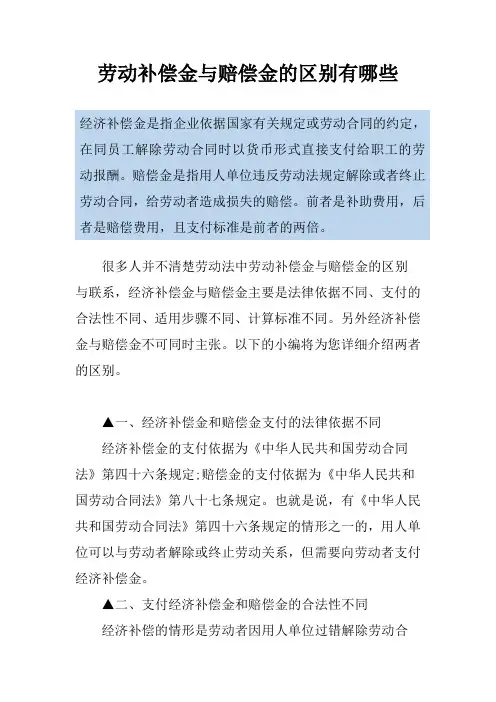 劳动补偿金与赔偿金的区别有哪些

经济补偿金是指企业依据国家有关规定或劳动合同的约定，在同员工解除劳动合同时以货币形式直接支付给职工的劳动报酬。赔偿金是指用人单位违反劳动法规定解除或者终止劳动合同，给劳动者造成损失的赔偿。前者是补助费用，后者是赔偿费用，且支付标准是前者的两倍。

很多人并不清楚劳动法中劳动补偿金与赔偿金的区别与联系，经济补偿金与赔偿金主要是法律依据不同、支付的合法性不同、适用步骤不同、计算标准不同。另外经济补偿金与赔偿金不可同时主张。以下的小编将为您详细介绍两者的区别。

▲一、经济补偿金和赔偿金支付的法律依据不同

经济补偿金的支付依据为《中华人民共和国劳动合同法》第四十六条规定;赔偿金的支付依据为《中华人民共和国劳动合同法》第八十七条规定。也就是说，有《中华人民共和国劳动合同法》第四十六条规定的情形之一的，用人单位可以与劳动者解除或终止劳动关系，但需要向劳动者支付经济补偿金。

▲二、支付经济补偿金和赔偿金的合法性不同

经济补偿的情形是劳动者因用人单位过错解除劳动合